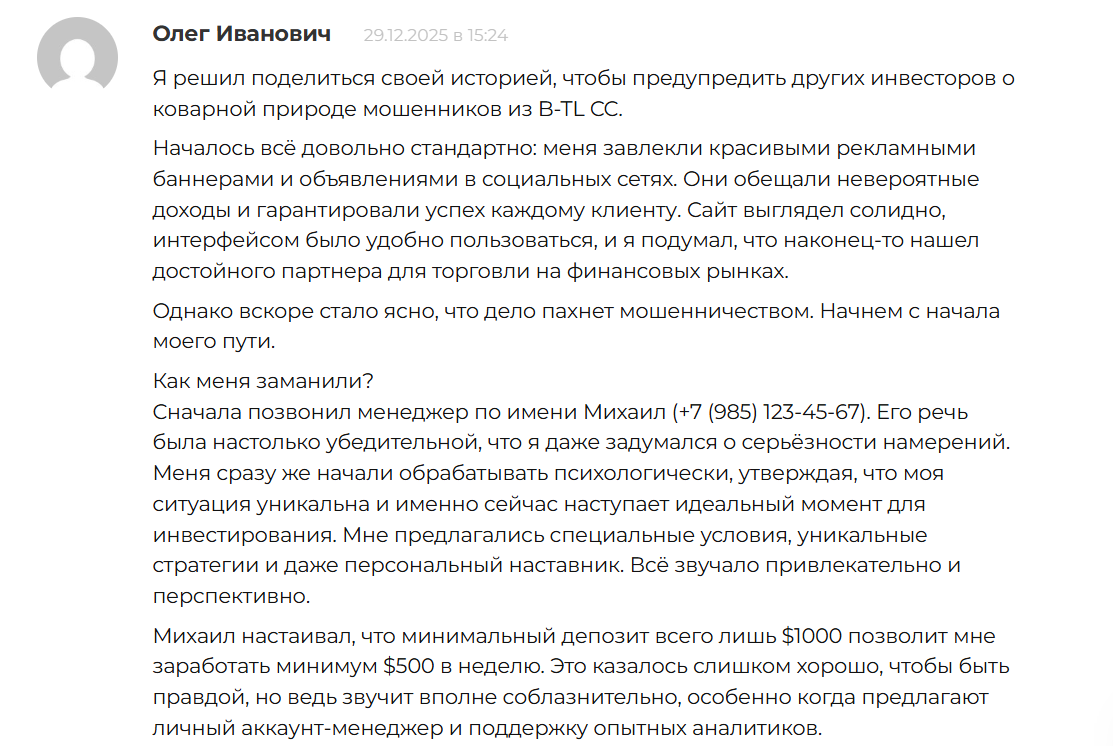 Олег Иванович 29.12.2025 в 15:24

Я решил поделиться своей историей, чтобы предупредить других инвесторов о коварной природе мошенников из B-TL CC.

Началось всё довольно стандартно: меня завлекли красивыми рекламными баннерами и объявлениями в социальных сетях. Они обещали невероятные доходы и гарантировали успех каждому клиенту. Сайт выглядел солидно, интерфейсом было удобно пользоваться, и я подумал, что наконец-то нашел достойного партнера для торговли на финансовых рынках.

Однако вскоре стало ясно, что дело пахнет мошенничеством. Начнем с начала моего пути.

Как меня заманили?
Сначала позвонил менеджер по имени Михаил (+7 (985) 123-45-67). Его речь была настолько убедительной, что я даже задумался о серьёзности намерений. Меня сразу же начали обрабатывать психологически, утверждая, что моя ситуация уникальна и именно сейчас наступает идеальный момент для инвестирования. Мне предлагались специальные условия, уникальные стратегии и даже персональный наставник. Всё звучало привлекательно и перспективно.

Михаил настаивал, что минимальный депозит всего лишь $1000 позволит мне заработать минимум $500 в неделю. Это казалось слишком хорошо, чтобы быть правдой, но ведь звучит вполне соблазнительно, особенно когда предлагают личный аккаунт-менеджер и поддержку опытных аналитиков.